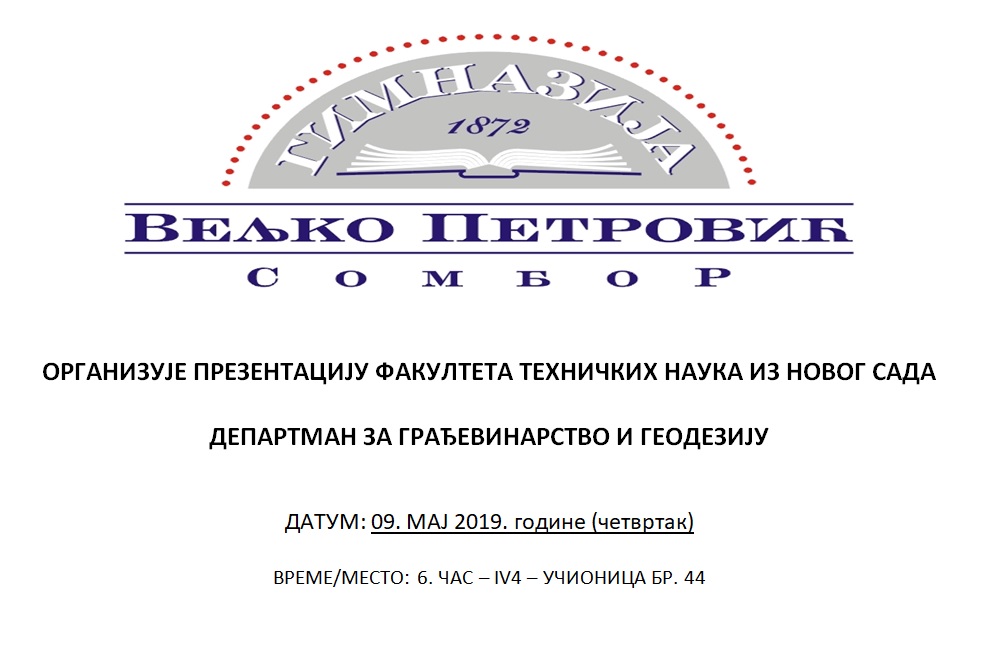 ГИМНАЗИЈА
1872
ВЕЉКО ПЕТРОВИЋ
СОМБОР

ОРГАНИЗУЈЕ ПРЕЗЕНТАЦИЈУ ФАКУЛТЕТА ТЕХНИЧКИХ НАУКА ИЗ НОВОГ САДА

ДЕПАРТМАН ЗА ГРАЂЕВИНАРСТВО И ГЕОДЕЗИЈУ

ДАТУМ: 09. МАЈ 2019. године (четвртак)

ВРЕМЕ/МЕСТО: 6. ЧАС – IV4 – УЧИОНИЦА БР. 44